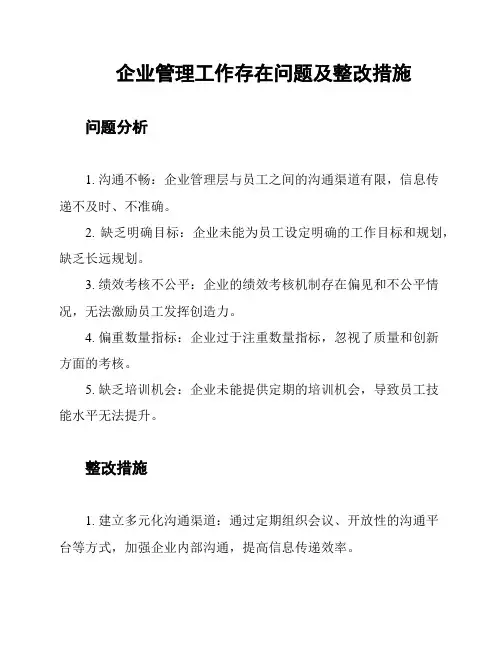 企业管理工作存在问题及整改措施

问题分析

1. 沟通不畅：企业管理层与员工之间的沟通渠道有限，信息传递不及时、不准确。

2. 缺乏明确目标：企业未能为员工设定明确的工作目标和规划，缺乏长远规划。

3. 绩效考核不公平：企业的绩效考核机制存在偏见和不公平情况，无法激励员工发挥创造力。

4. 偏重数量指标：企业过于注重数量指标，忽视了质量和创新方面的考核。

5. 缺乏培训机会：企业未能提供定期的培训机会，导致员工技能水平无法提升。

整改措施

1. 建立多元化沟通渠道：通过定期组织会议、开放性的沟通平台等方式，加强企业内部沟通，提高信息传递效率。